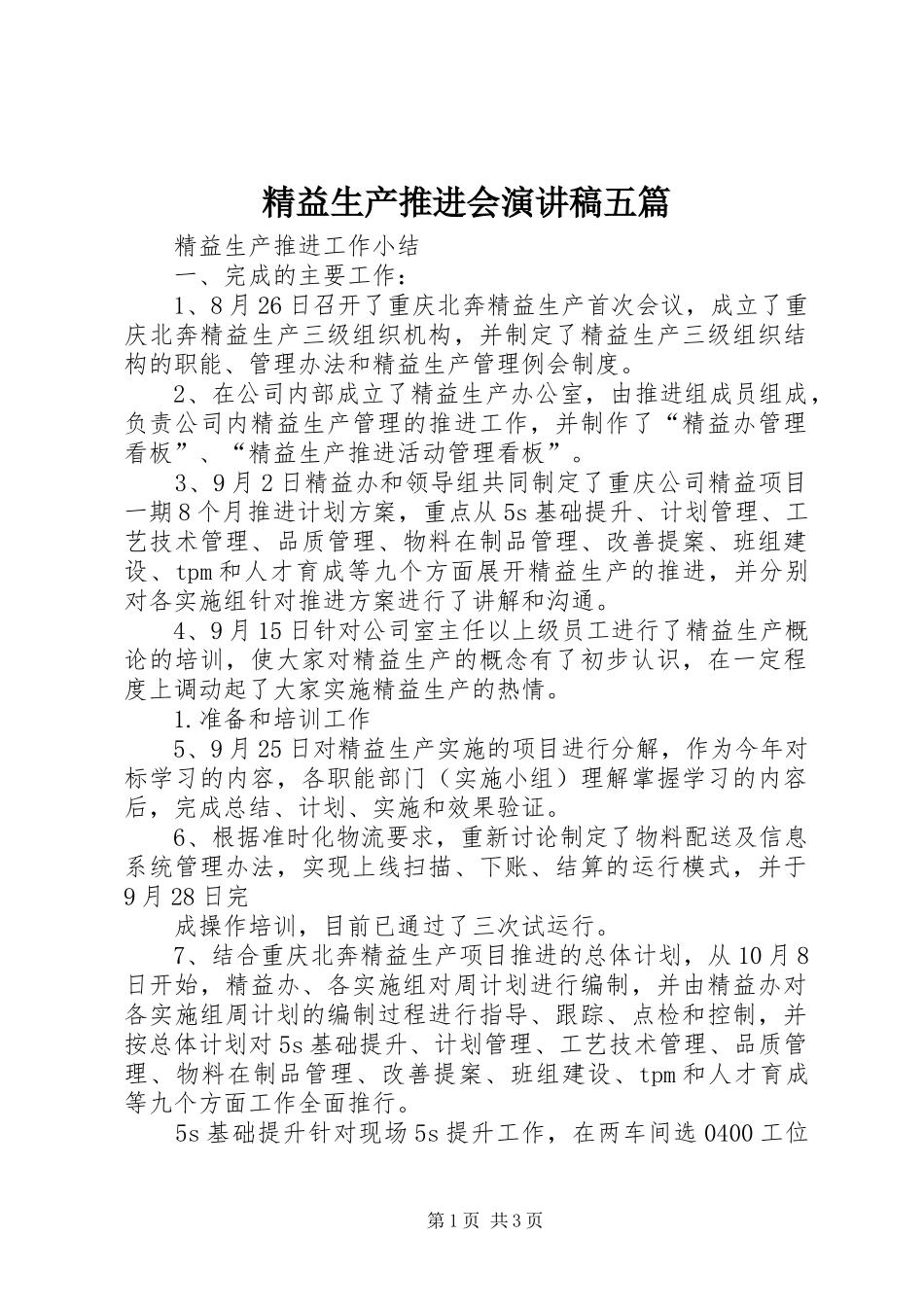 精益生产推进会演讲稿五篇

精益生产推进工作小结

一、完成的主要工作：

1、8月26日召开了重庆北奔精益生产首次会议，成立了重庆北奔精益生产三级组织机构，并制定了精益生产三级组织结构的职能、管理办法和精益生产管理例会制度。

2、在公司内部成立了精益生产办公室，由推进组成员组成，负责公司内精益生产管理的推进工作，并制作了“精益办管理看板”、“精益生产推进活动管理看板”。

3、9月2日精益办和领导组共同制定了重庆公司精益项目一期8个月推进计划方案，重点从5s基础提升、计划管理、工艺技术管理、品质管理、物料在制品管理、改善提案、班组建设、tpm和人才育成等九个方面展开精益生产的推进，并分别对各实施组针对推进方案进行了讲解和沟通。

4、9月15日针对公司室主任以上级员工进行了精益生产概论的培训，使大家对精益生产的概念有了初步认识，在一定程度上调动起了大家实施精益生产的热情。

1.准备和培训工作

5、9月25日对精益生产实施的项目进行分解，作为今年对标学习的内容，各职能部门（实施小组）理解掌握学习的内容后，完成总结、计划、实施和效果验证。

6、根据准时化物流要求，重新讨论制定了物料配送及信息系统管理办法，实现上线扫描、下账、结算的运行模式，并于9月28日完

成操作培训，目前已通过了三次试运行。

7、结合重庆北奔精益生产项目推进的总体计划，从10月8日开始，精益办、各实施组对周计划进行编制，并由精益办对各实施组周计划的编制过程进行指导、跟踪、点检和控制，并按总体计划对5s基础提升、计划管理、工艺技术管理、品质管理、物料在制品管理、改善提案、班组建设、tpm和人才育成等九个方面工作全面推行。

5s基础提升针对现场5s提升工作，在两车间选0400工位

第1页 共3页